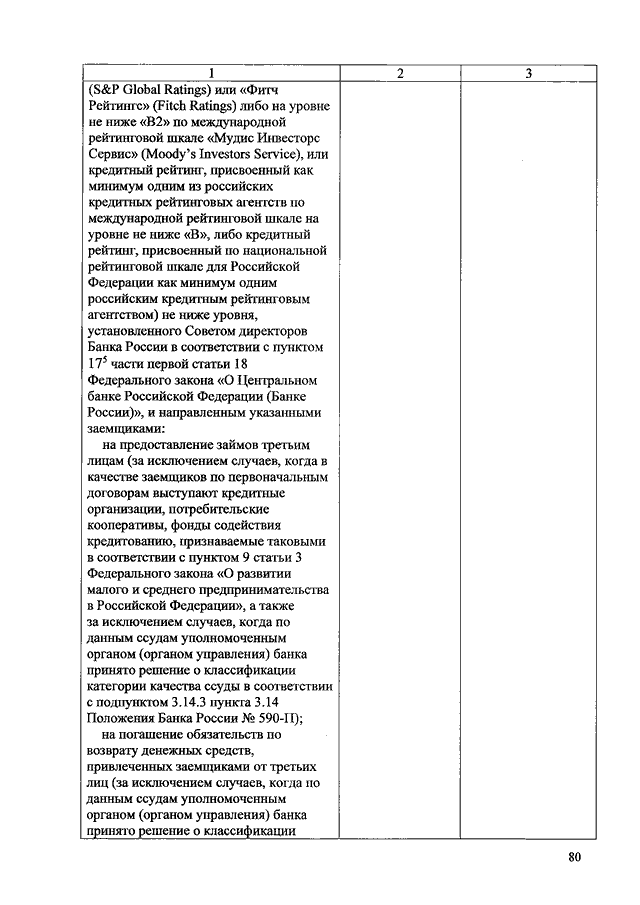 | 1 | 2 | 3 |
|---|---|---|
| (S&P Global Ratings) или «Фитч Рейтингс» (Fitch Ratings) либо на уровне не ниже «B2» по международной рейтинговой шкале «Мудис Инвесторс Сервис» (Moody's Investors Service), или кредитный рейтинг, присвоенный как минимум одним из российских кредитных рейтинговых агентств по международной рейтинговой шкале на уровне не ниже «B», либо кредитный рейтинг, присвоенный по национальной рейтинговой шкале для Российской Федерации как минимум одним российским кредитным рейтинговым агентством) не ниже уровня, установленного Советом директоров Банка России в соответствии с пунктом $17^5$ части первой статьи 18 Федерального закона «О Центральном банке Российской Федерации (Банке России)», и направленным указанными заемщиками: на предоставление займов третьим лицам (за исключением случаев, когда в качестве заемщиков по первоначальным договорам выступают кредитные организации, потребительские кооперативы, фонды содействия кредитованию, признаваемые таковыми в соответствии с пунктом 9 статьи 3 Федерального закона «О развитии малого и среднего предпринимательства в Российской Федерации», а также за исключением случаев, когда по данным ссудам уполномоченным органом (органом управления) банка принято решение о классификации категории качества ссуды в соответствии с подпунктом 3.14.3 пункта 3.14 Положения Банка России № 590-П); на погашение обязательств по возврату денежных средств, привлеченных заемщиками от третьих лиц (за исключением случаев, когда по данным ссудам уполномоченным органом (органом управления) банка принято решение о классификации | | |

80